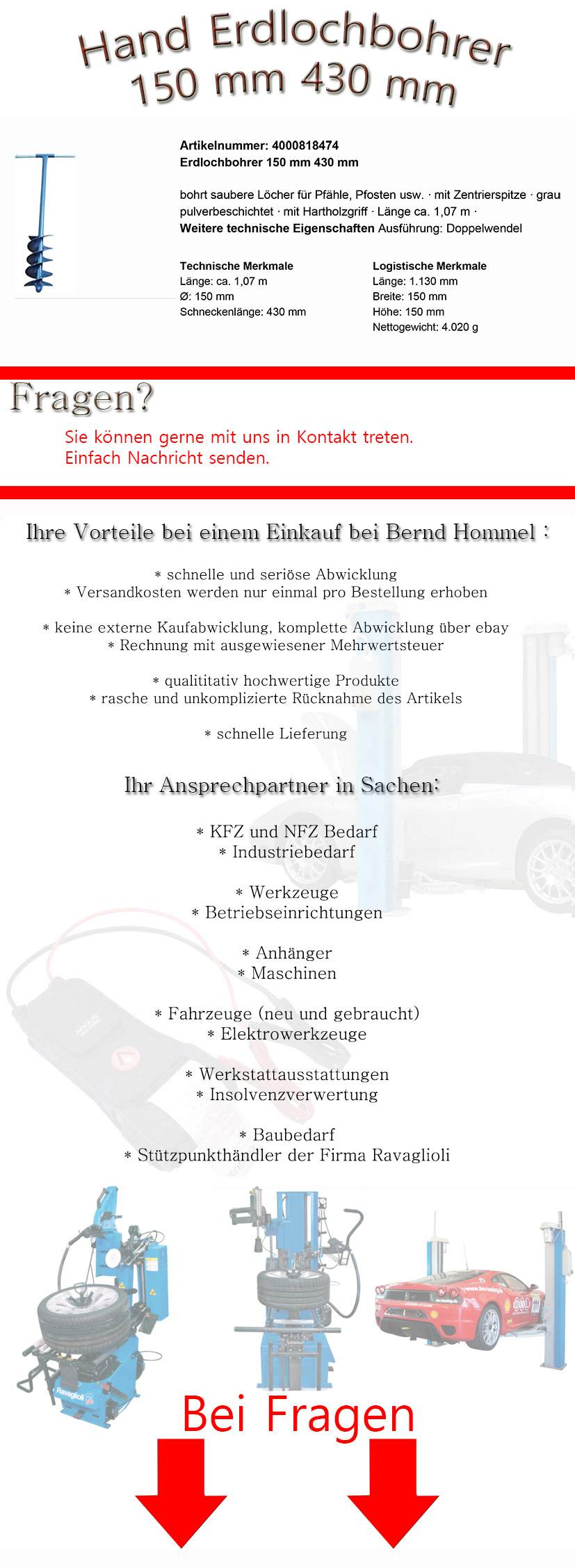 Hand Erdlochbohrer
150 mm 430 mm

Artikelnummer: 4000818474
Erdlochbohrer 150 mm 430 mm

bohrt saubere Löcher für Pfähle, Pfosten usw. · mit Zentrierspitze · grau pulverbeschichtet · mit Hartholzgriff · Länge ca. 1,07 m ·
Weitere technische Eigenschaften Ausführung: Doppelwendel

Technische Merkmale
Länge: ca. 1,07 m
Ø: 150 mm
Schneckenlänge: 430 mm

Logistische Merkmale
Länge: 1.130 mm
Breite: 150 mm
Höhe: 150 mm
Nettogewicht: 4.020 g

Fragen?

Sie können gerne mit uns in Kontakt treten.
Einfach Nachricht senden.

Ihre Vorteile bei einem Einkauf bei Bernd Hommel :

* schnelle und seriöse Abwicklung
* Versandkosten werden nur einmal pro Bestellung erhoben

* keine externe Kaufabwicklung, komplette Abwicklung über ebay
* Rechnung mit ausgewiesener Mehrwertsteuer

* qualititativ hochwertige Produkte
* rasche und unkomplizierte Rücknahme des Artikels

* schnelle Lieferung

Ihr Ansprechpartner in Sachen:

* KFZ und NFZ Bedarf
* Industriebedarf

* Werkzeuge
* Betriebseinrichtungen

* Anhänger
* Maschinen

* Fahrzeuge (neu und gebraucht)
* Elektrowerkzeuge

* Werkstattausstattungen
* Insolvenzverwertung

* Baubedarf
* Stützpunkthändler der Firma Ravaglioli

Ravaglioli

Bei Fragen